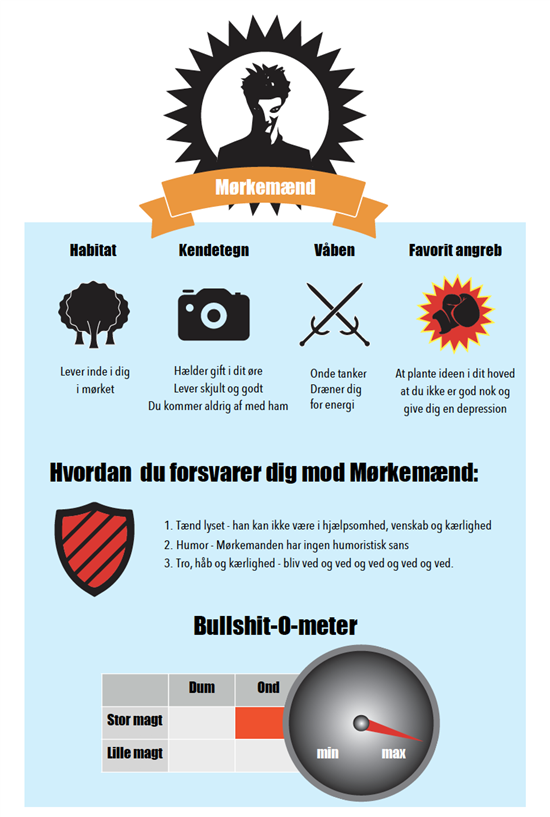 Mørkemænd

Habitat

Lever inde i dig i mørket

Kendetegn

Hælder gift i dit øre
Lever skjult og godt
Du kommer aldrig af med ham

Våben

Onde tanker
Dræner dig for energi

Favorit angreb

At plante ideen i dit hoved at du ikke er god nok og give dig en depression

Hvordan du forsvarer dig mod Mørkemænd:

1. Tænd lyset - han kan ikke være i hjælpsomhed, venskab og kærlighed
2. Humor - Mørkemanden har ingen humoristisk sans
3. Tro, håb og kærlighed - bliv ved og ved og ved og ved og ved.

Bullshit-O-meter

| | Dum | Ond |
|---|---|---|
| Stor magt | | |
| Lille magt | | |

min max